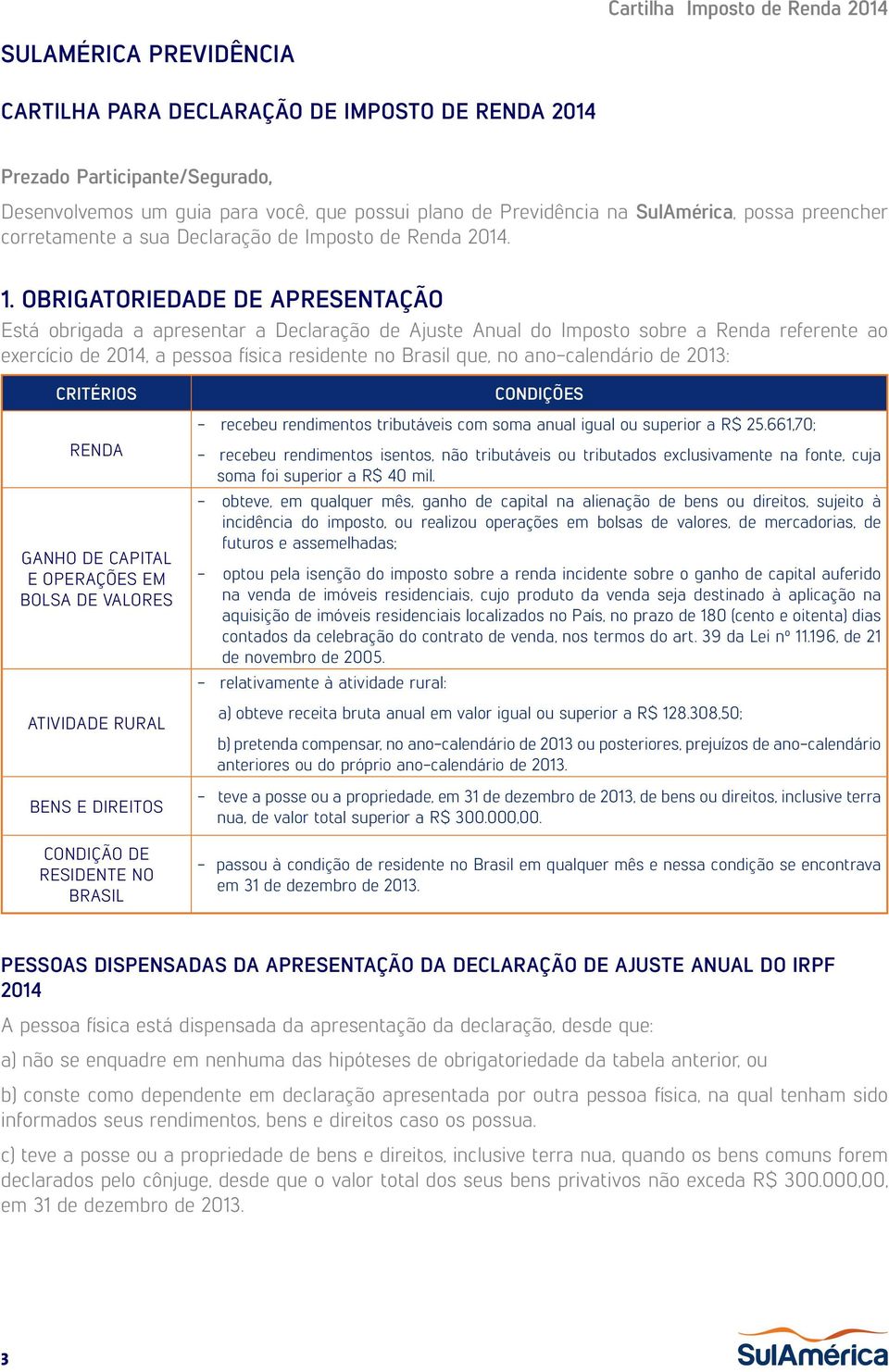 Cartilha Imposto de Renda 2014

SULAMÉRICA PREVIDÊNCIA

CARTILHA PARA DECLARAÇÃO DE IMPOSTO DE RENDA 2014

Prezado Participante/Segurado,

Desenvolvemos um guia para você, que possui plano de Previdência na SulAmérica, possa preencher corretamente a sua Declaração de Imposto de Renda 2014.

1. OBRIGATORIEDADE DE APRESENTAÇÃO

Está obrigada a apresentar a Declaração de Ajuste Anual do Imposto sobre a Renda referente ao exercício de 2014, a pessoa física residente no Brasil que, no ano-calendário de 2013:

| CRITÉRIOS | CONDIÇÕES |
|---|---|
| RENDA | - recebeu rendimentos tributáveis com soma anual igual ou superior a R$ 25.661,70; - recebeu rendimentos isentos, não tributáveis ou tributados exclusivamente na fonte, cuja soma foi superior a R$ 40 mil. |
| GANHO DE CAPITAL E OPERAÇÕES EM BOLSA DE VALORES | - obteve, em qualquer mês, ganho de capital na alienação de bens ou direitos, sujeito à incidência do imposto, ou realizou operações em bolsas de valores, de mercadorias, de futuros e assemelhadas; - optou pela isenção do imposto sobre a renda incidente sobre o ganho de capital auferido na venda de imóveis residenciais, cujo produto da venda seja destinado à aplicação na aquisição de imóveis residenciais localizados no País, no prazo de 180 (cento e oitenta) dias contados da celebração do contrato de venda, nos termos do art. 39 da Lei nº 11.196, de 21 de novembro de 2005. |
| ATIVIDADE RURAL | - relativamente à atividade rural: a) obteve receita bruta anual em valor igual ou superior a R$ 128.308,50; b) pretenda compensar, no ano-calendário de 2013 ou posteriores, prejuízos de ano-calendário anteriores ou do próprio ano-calendário de 2013. |
| BENS E DIREITOS | - teve a posse ou a propriedade, em 31 de dezembro de 2013, de bens ou direitos, inclusive terra nua, de valor total superior a R$ 300.000,00. |
| CONDIÇÃO DE RESIDENTE NO BRASIL | - passou à condição de residente no Brasil em qualquer mês e nessa condição se encontrava em 31 de dezembro de 2013. |

PESSOAS DISPENSADAS DA APRESENTAÇÃO DA DECLARAÇÃO DE AJUSTE ANUAL DO IRPF 2014

A pessoa física está dispensada da apresentação da declaração, desde que:

a) não se enquadre em nenhuma das hipóteses de obrigatoriedade da tabela anterior, ou

b) conste como dependente em declaração apresentada por outra pessoa física, na qual tenham sido informados seus rendimentos, bens e direitos caso os possua.

c) teve a posse ou a propriedade de bens e direitos, inclusive terra nua, quando os bens comuns forem declarados pelo cônjuge, desde que o valor total dos seus bens privativos não exceda R$ 300.000,00, em 31 de dezembro de 2013.

3

SulAmérica